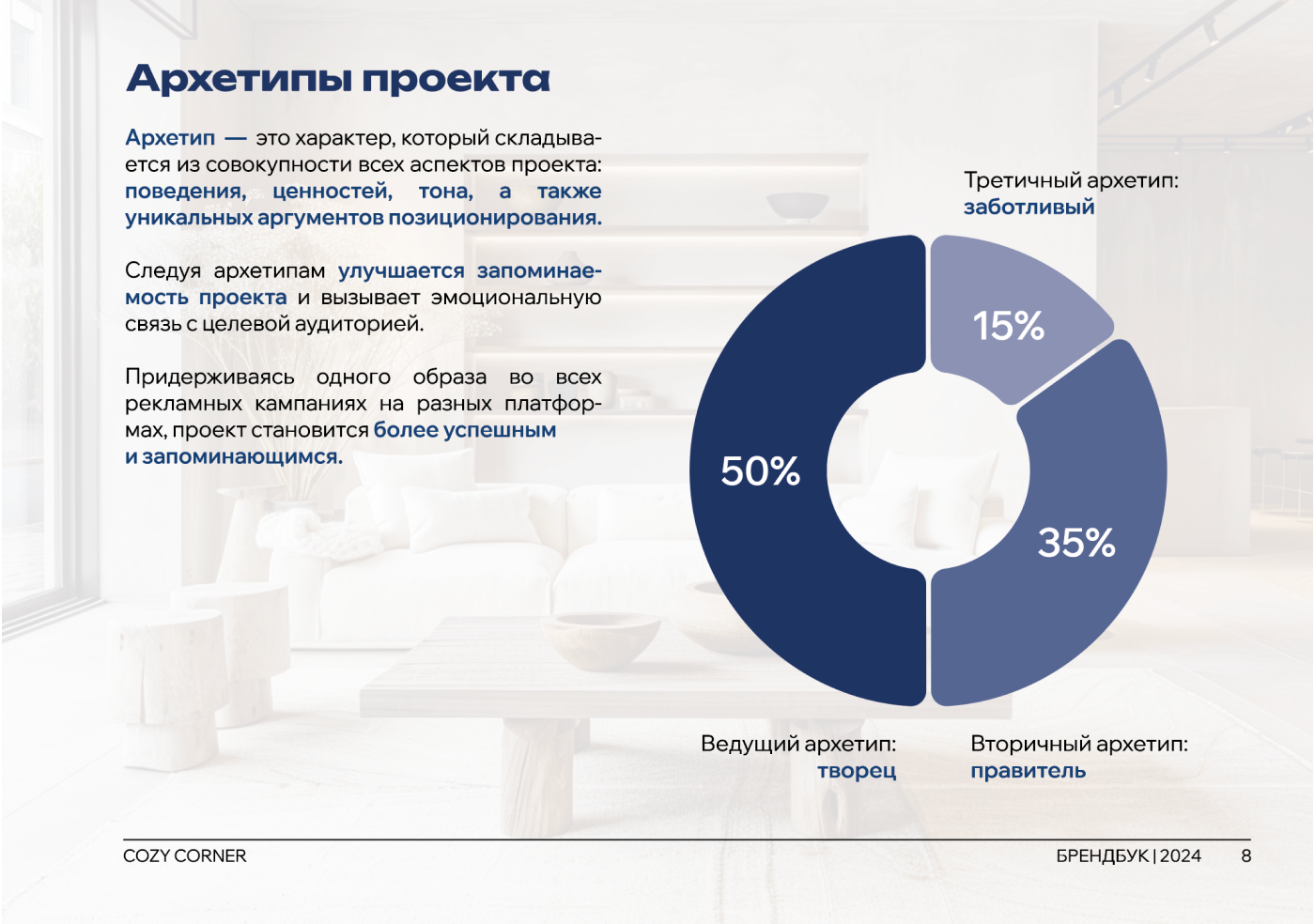 Архетипы проекта

Архетип — это характер, который складывается из совокупности всех аспектов проекта: поведения, ценностей, тона, а также уникальных аргументов позиционирования.

Следуя архетипам улучшается запоминаемость проекта и вызывает эмоциональную связь с целевой аудиторией.

Придерживаясь одного образа во всех рекламных кампаниях на разных платформах, проект становится более успешным и запоминающимся.

Третичный архетип: заботливый

15%

50%

35%

Ведущий архетип: творец

Вторичный архетип: правитель

COZY CORNER

БРЕНДБУК | 2024 8